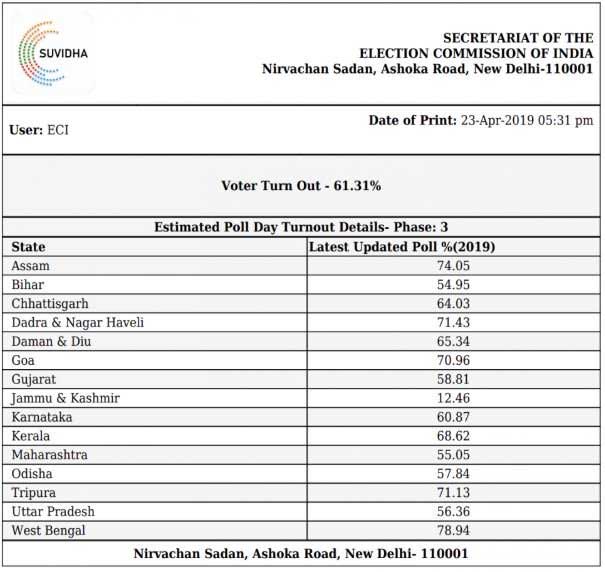 SUVIDHA

SECRETARIAT OF THE
ELECTION COMMISSION OF INDIA
Nirvachan Sadan, Ashoka Road, New Delhi-110001

User: ECI

Date of Print: 23-Apr-2019 05:31 pm

Voter Turn Out - 61.31%

Estimated Poll Day Turnout Details- Phase: 3

| State | Latest Updated Poll %(2019) |
|---|---|
| Assam | 74.05 |
| Bihar | 54.95 |
| Chhattisgarh | 64.03 |
| Dadra & Nagar Haveli | 71.43 |
| Daman & Diu | 65.34 |
| Goa | 70.96 |
| Gujarat | 58.81 |
| Jammu & Kashmir | 12.46 |
| Karnataka | 60.87 |
| Kerala | 68.62 |
| Maharashtra | 55.05 |
| Odisha | 57.84 |
| Tripura | 71.13 |
| Uttar Pradesh | 56.36 |
| West Bengal | 78.94 |

Nirvachan Sadan, Ashoka Road, New Delhi- 110001